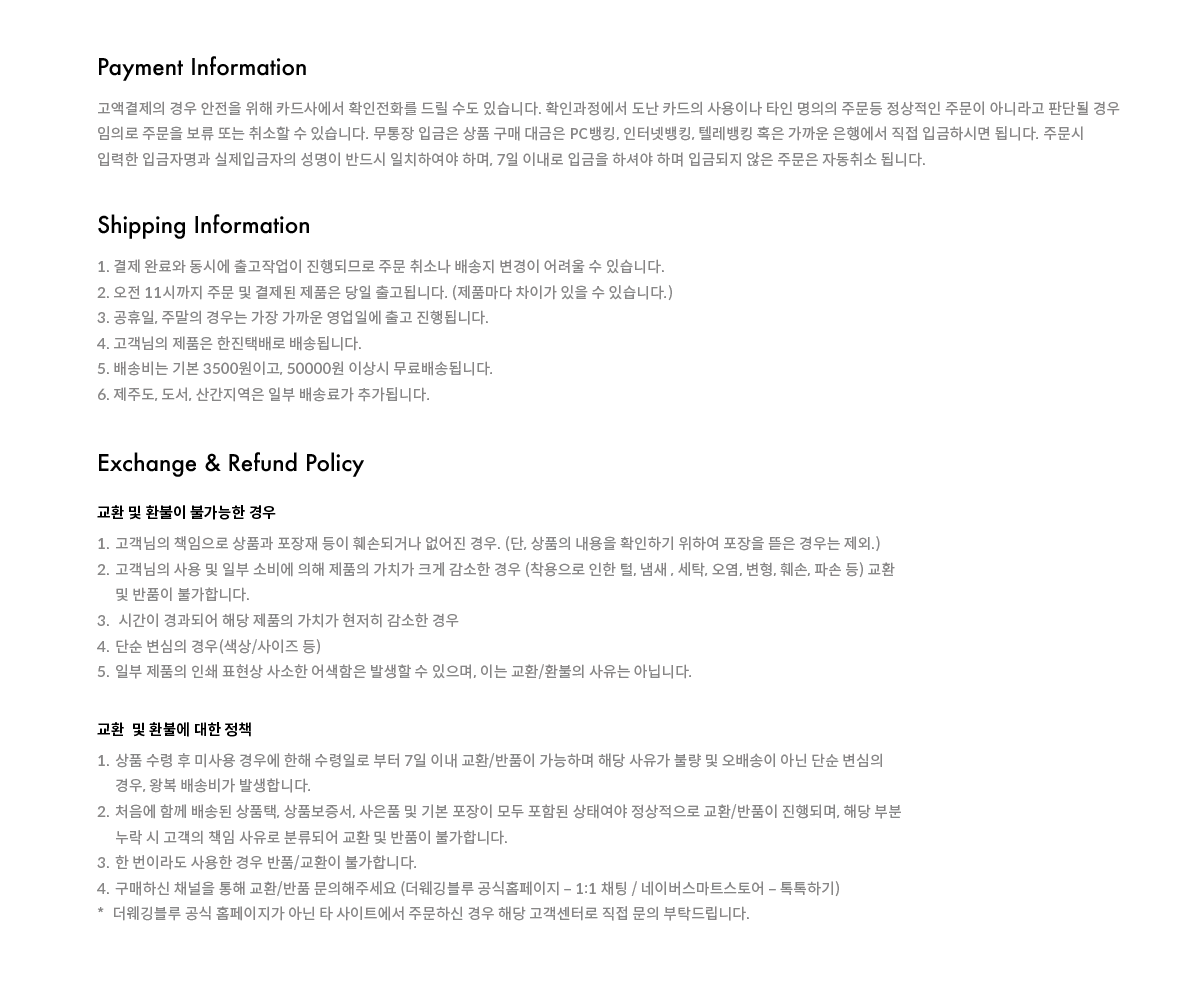 Payment Information

고액결제의 경우 안전을 위해 카드사에서 확인전화를 드릴 수도 있습니다. 확인과정에서 도난 카드의 사용이나 타인 명의의 주문등 정상적인 주문이 아니라고 판단될 경우 임의로 주문을 보류 또는 취소할 수 있습니다. 무통장 입금은 상품 구매 대금은 PC뱅킹, 인터넷뱅킹, 텔레뱅킹 혹은 가까운 은행에서 직접 입금하시면 됩니다. 주문시 입력한 입금자명과 실제입금자의 성명이 반드시 일치하여야 하며, 7일 이내로 입금을 하셔야 하며 입금되지 않은 주문은 자동취소 됩니다.

Shipping Information

1. 결제 완료와 동시에 출고작업이 진행되므로 주문 취소나 배송지 변경이 어려울 수 있습니다.
2. 오전 11시까지 주문 및 결제된 제품은 당일 출고됩니다. (제품마다 차이가 있을 수 있습니다.)
3. 공휴일, 주말의 경우는 가장 가까운 영업일에 출고 진행됩니다.
4. 고객님의 제품은 한진택배로 배송됩니다.
5. 배송비는 기본 3500원이고, 50000원 이상시 무료배송됩니다.
6. 제주도, 도서, 산간지역은 일부 배송료가 추가됩니다.

Exchange & Refund Policy

교환 및 환불이 불가능한 경우

1. 고객님의 책임으로 상품과 포장재 등이 훼손되거나 없어진 경우. (단, 상품의 내용을 확인하기 위하여 포장을 뜯은 경우는 제외.)
2. 고객님의 사용 및 일부 소비에 의해 제품의 가치가 크게 감소한 경우 (착용으로 인한 털, 냄새 , 세탁, 오염, 변형, 훼손, 파손 등) 교환 및 반품이 불가합니다.
3. 시간이 경과되어 해당 제품의 가치가 현저히 감소한 경우
4. 단순 변심의 경우(색상/사이즈 등)
5. 일부 제품의 인쇄 표현상 사소한 어색함은 발생할 수 있으며, 이는 교환/환불의 사유는 아닙니다.

교환 및 환불에 대한 정책

1. 상품 수령 후 미사용 경우에 한해 수령일로 부터 7일 이내 교환/반품이 가능하며 해당 사유가 불량 및 오배송이 아닌 단순 변심의 경우, 왕복 배송비가 발생합니다.
2. 처음에 함께 배송된 상품택, 상품보증서, 사은품 및 기본 포장이 모두 포함된 상태여야 정상적으로 교환/반품이 진행되며, 해당 부분 누락 시 고객의 책임 사유로 분류되어 교환 및 반품이 불가합니다.
3. 한 번이라도 사용한 경우 반품/교환이 불가합니다.
4. 구매하신 채널을 통해 교환/반품 문의해주세요 (더웨깅블루 공식홈페이지 – 1:1 채팅 / 네이버스마트스토어 – 톡톡하기)
* 더웨깅블루 공식 홈페이지가 아닌 타 사이트에서 주문하신 경우 해당 고객센터로 직접 문의 부탁드립니다.